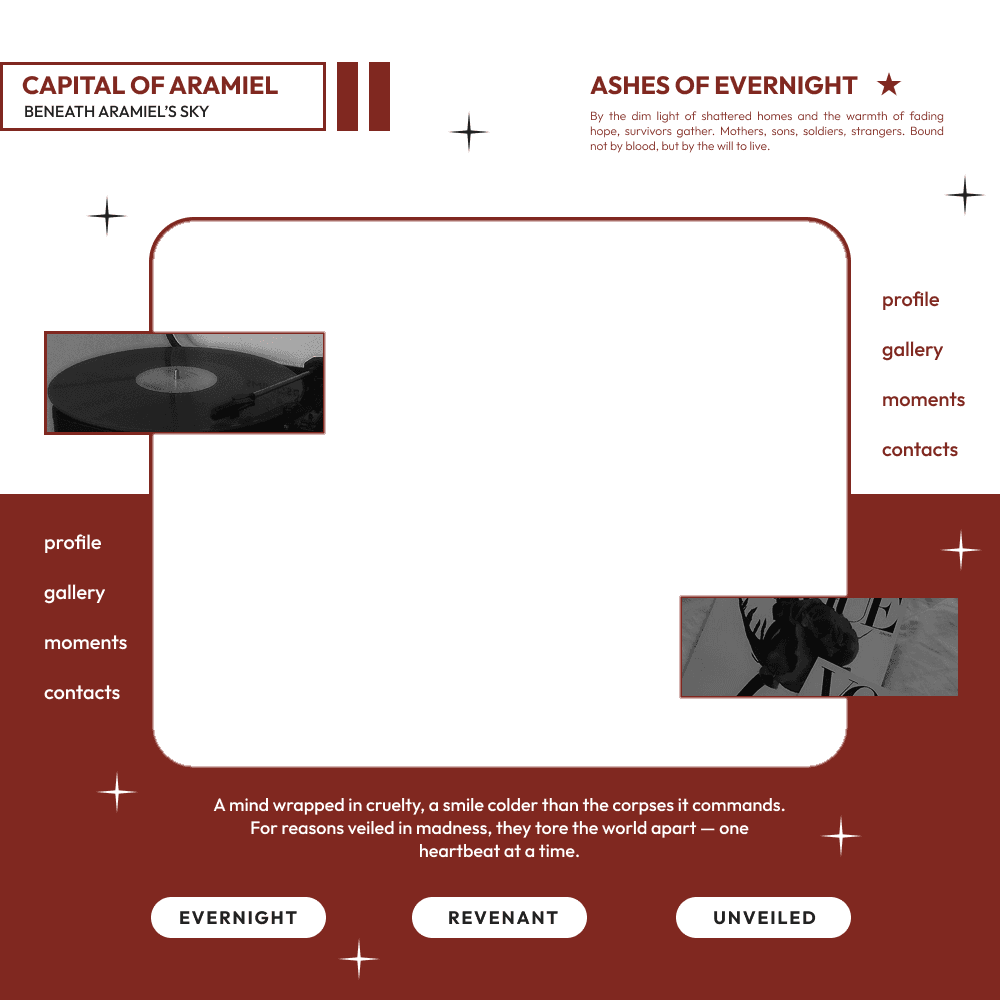 CAPITAL OF ARAMIEL
BENEATH ARAMIEL'S SKY

ASHES OF EVERNIGHT ★

By the dim light of shattered homes and the warmth of fading hope, survivors gather. Mothers, sons, soldiers, strangers. Bound not by blood, but by the will to live.

profile
gallery
moments
contacts

profile
gallery
moments
contacts

A mind wrapped in cruelty, a smile colder than the corpses it commands. For reasons veiled in madness, they tore the world apart — one heartbeat at a time.

EVERNIGHT
REVENANT
UNVEILED